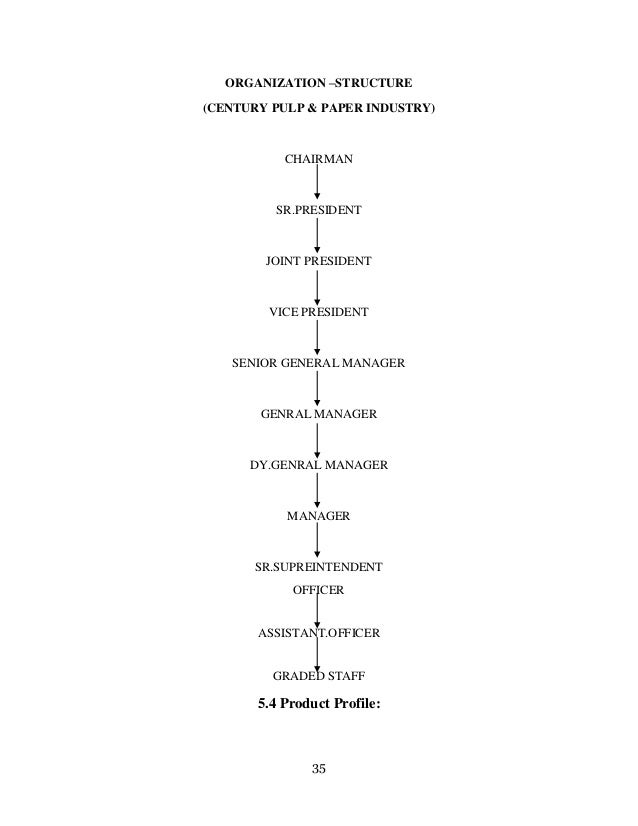 ORGANIZATION –STRUCTURE

(CENTURY PULP & PAPER INDUSTRY)

CHAIRMAN

SR.PRESIDENT

JOINT PRESIDENT

VICE PRESIDENT

SENIOR GENERAL MANAGER

GENRAL MANAGER

DY.GENRAL MANAGER

MANAGER

SR.SUPREINTENDENT

OFFICER

ASSISTANT.OFFICER

GRADED STAFF

5.4 Product Profile:

35